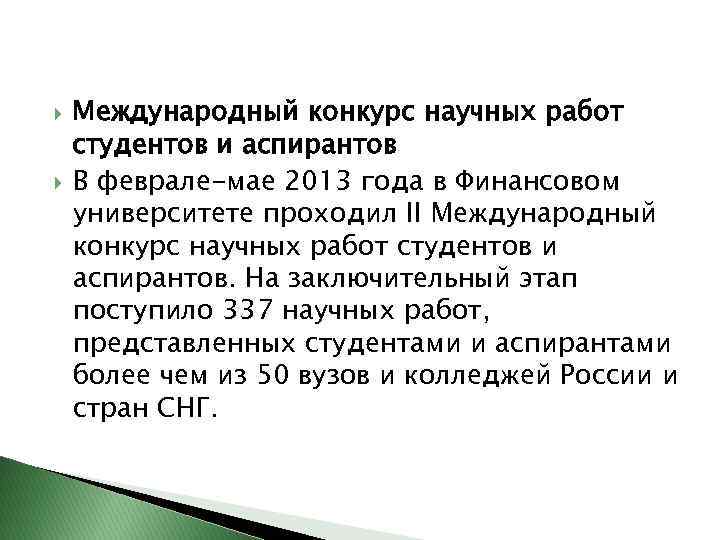 Международный конкурс научных работ студентов и аспирантов

В феврале-мае 2013 года в Финансовом университете проходил II Международный конкурс научных работ студентов и аспирантов. На заключительный этап поступило 337 научных работ, представленных студентами и аспирантами более чем из 50 вузов и колледжей России и стран СНГ.